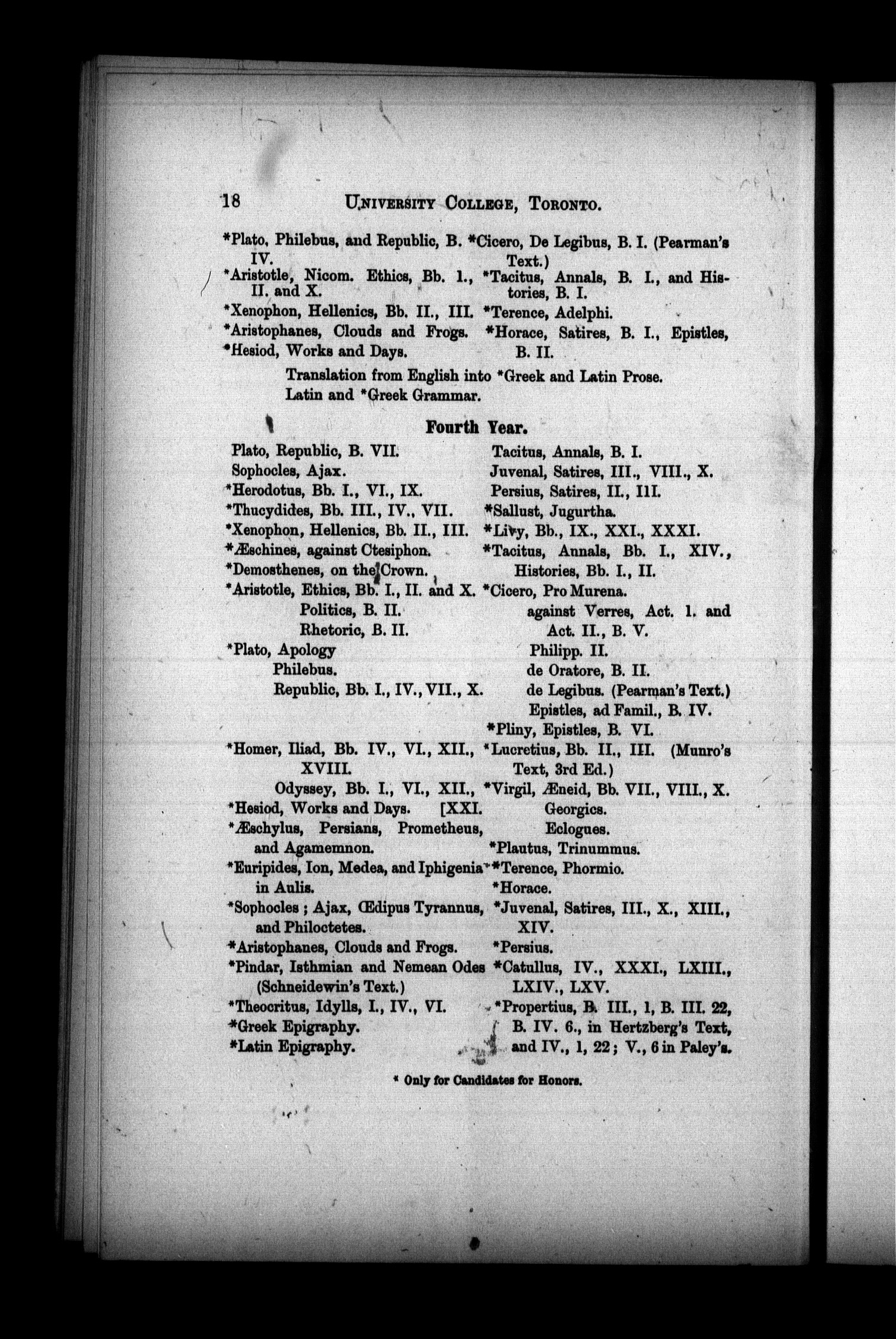 18 UNIVERSITY COLLEGE, TORONTO.

*Plato, Philebus, and Republic, B. IV.
*Aristotle, Nicom. Ethics, Bb. 1., II. and X.
*Xenophon, Hellenics, Bb. II., III.
*Aristophanes, Clouds and Frogs.
*Hesiod, Works and Days.

*Cicero, De Legibus, B. I. (Pearman's Text.)
*Tacitus, Annals, B. I., and Histories, B. I.
*Terence, Adelphi.
*Horace, Satires, B. I., Epistles, B. II.

Translation from English into *Greek and Latin Prose.
Latin and *Greek Grammar.

Fourth Year.

Plato, Republic, B. VII.
Sophocles, Ajax.
*Herodotus, Bb. I., VI., IX.
*Thucydides, Bb. III., IV., VII.
*Xenophon, Hellenics, Bb. II., III.
*Æschines, against Ctesiphon.
*Demosthenes, on the Crown.
*Aristotle, Ethics, Bb. I., II. and X.
Politics, B. II.
Rhetoric, B. II.
*Plato, Apology
Philebus.
Republic, Bb. I., IV., VII., X.

*Homer, Iliad, Bb. IV., VI., XII., XVIII.
Odyssey, Bb. I., VI., XII., [XXI.
*Hesiod, Works and Days.
*Æschylus, Persians, Prometheus, and Agamemnon.
*Euripides, Ion, Medea, and Iphigenia in Aulis.
*Sophocles ; Ajax, Œdipus Tyrannus, and Philoctetes.
*Aristophanes, Clouds and Frogs.
*Pindar, Isthmian and Nemean Odes (Schneidewin's Text.)
*Theocritus, Idylls, I., IV., VI.
*Greek Epigraphy.
*Latin Epigraphy.

Tacitus, Annals, B. I.
Juvenal, Satires, III., VIII., X.
Persius, Satires, II., III.
*Sallust, Jugurtha.
*Livy, Bb., IX., XXI., XXXI.
*Tacitus, Annals, Bb. I., XIV., Histories, Bb. I., II.
*Cicero, Pro Murena.
against Verres, Act. 1. and Act. II., B. V.
Philipp. II.
de Oratore, B. II.
de Legibus. (Pearman's Text.)
Epistles, ad Famil., B. IV.
*Pliny, Epistles, B. VI.
*Lucretius, Bb. II., III. (Munro's Text, 3rd Ed.)
*Virgil, Æneid, Bb. VII., VIII., X.
Georgics.
Eclogues.
*Plautus, Trinummus.
*Terence, Phormio.
*Horace.
*Juvenal, Satires, III., X., XIII., XIV.
*Persius.
*Catullus, IV., XXXI., LXIII., LXIV., LXV.
*Propertius, B. III., 1, B. III. 22, B. IV. 6., in Hertzberg's Text, and IV., 1, 22 ; V., 6 in Paley's.

* Only for Candidates for Honors.